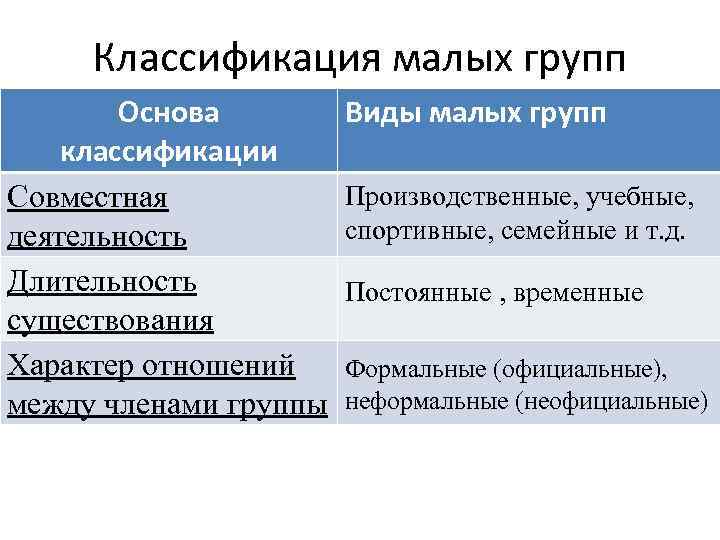 Классификация малых групп

| Основа классификации | Виды малых групп |
|---|---|
| Совместная деятельность | Производственные, учебные, спортивные, семейные и т.д. |
| Длительность существования | Постоянные , временные |
| Характер отношений между членами группы | Формальные (официальные), неформальные (неофициальные) |